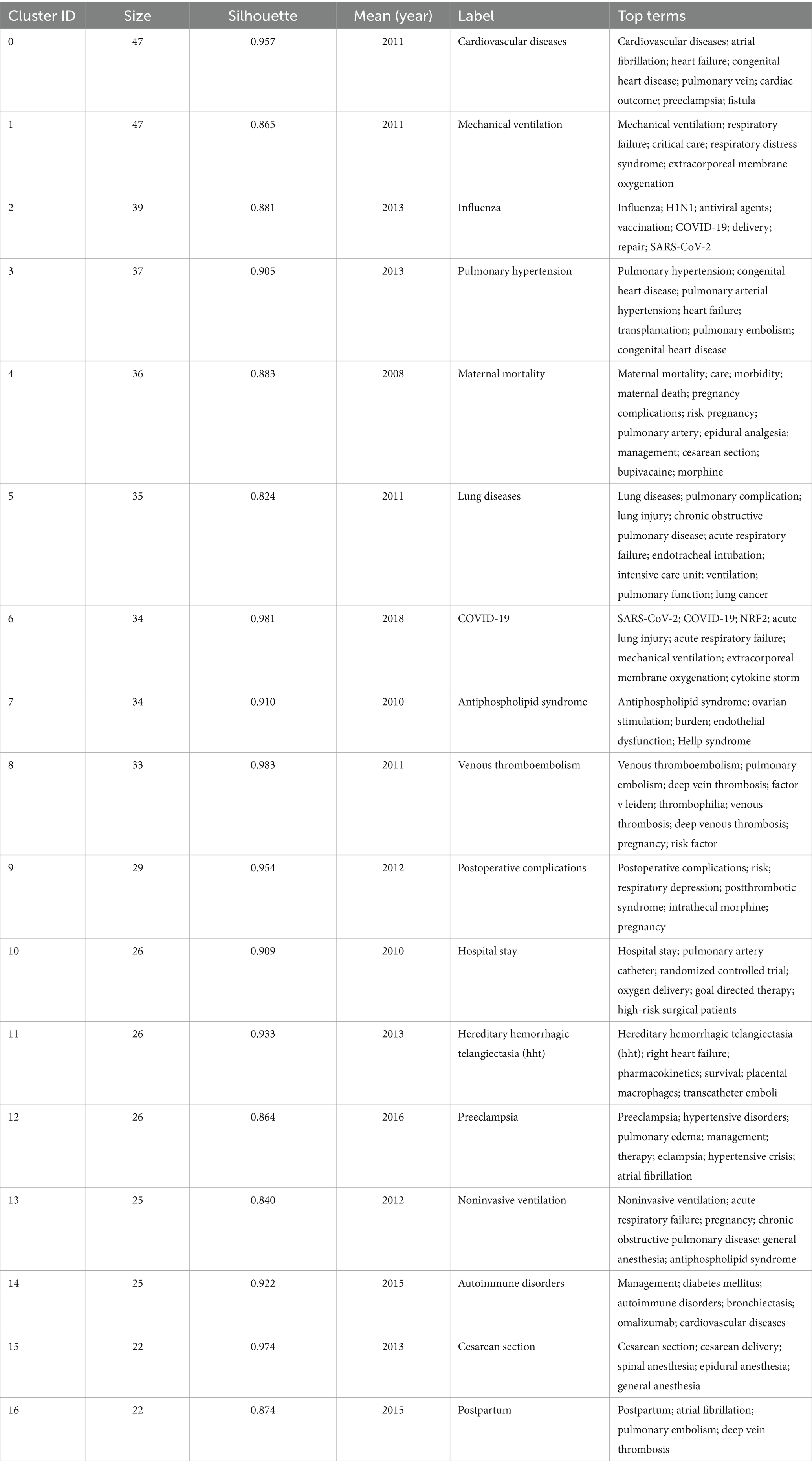 | Cluster ID | Size | Silhouette | Mean (year) | Label | Top terms |
|---|---|---|---|---|---|
| 0 | 47 | 0.957 | 2011 | Cardiovascular diseases | Cardiovascular diseases; atrial fibrillation; heart failure; congenital heart disease; pulmonary vein; cardiac outcome; preeclampsia; fistula |
| 1 | 47 | 0.865 | 2011 | Mechanical ventilation | Mechanical ventilation; respiratory failure; critical care; respiratory distress syndrome; extracorporeal membrane oxygenation |
| 2 | 39 | 0.881 | 2013 | Influenza | Influenza; H1N1; antiviral agents; vaccination; COVID-19; delivery; repair; SARS-CoV-2 |
| 3 | 37 | 0.905 | 2013 | Pulmonary hypertension | Pulmonary hypertension; congenital heart disease; pulmonary arterial hypertension; heart failure; transplantation; pulmonary embolism; congenital heart disease |
| 4 | 36 | 0.883 | 2008 | Maternal mortality | Maternal mortality; care; morbidity; maternal death; pregnancy complications; risk pregnancy; pulmonary artery; epidural analgesia; management; cesarean section; bupivacaine; morphine |
| 5 | 35 | 0.824 | 2011 | Lung diseases | Lung diseases; pulmonary complication; lung injury; chronic obstructive pulmonary disease; acute respiratory failure; endotracheal intubation; intensive care unit; ventilation; pulmonary function; lung cancer |
| 6 | 34 | 0.981 | 2018 | COVID-19 | SARS-CoV-2; COVID-19; NRF2; acute lung injury; acute respiratory failure; mechanical ventilation; extracorporeal membrane oxygenation; cytokine storm |
| 7 | 34 | 0.910 | 2010 | Antiphospholipid syndrome | Antiphospholipid syndrome; ovarian stimulation; burden; endothelial dysfunction; Hellp syndrome |
| 8 | 33 | 0.983 | 2011 | Venous thromboembolism | Venous thromboembolism; pulmonary embolism; deep vein thrombosis; factor v leiden; thrombophilia; venous thrombosis; deep venous thrombosis; pregnancy; risk factor |
| 9 | 29 | 0.954 | 2012 | Postoperative complications | Postoperative complications; risk; respiratory depression; postthrombotic syndrome; intrathecal morphine; pregnancy |
| 10 | 26 | 0.909 | 2010 | Hospital stay | Hospital stay; pulmonary artery catheter; randomized controlled trial; oxygen delivery; goal directed therapy; high-risk surgical patients |
| 11 | 26 | 0.933 | 2013 | Hereditary hemorrhagic telangiectasia (hht) | Hereditary hemorrhagic telangiectasia (hht); right heart failure; pharmacokinetics; survival; placental macrophages; transcatheter emboli |
| 12 | 26 | 0.864 | 2016 | Preeclampsia | Preeclampsia; hypertensive disorders; pulmonary edema; management; therapy; eclampsia; hypertensive crisis; atrial fibrillation |
| 13 | 25 | 0.840 | 2012 | Noninvasive ventilation | Noninvasive ventilation; acute respiratory failure; pregnancy; chronic obstructive pulmonary disease; general anesthesia; antiphospholipid syndrome |
| 14 | 25 | 0.922 | 2015 | Autoimmune disorders | Management; diabetes mellitus; autoimmune disorders; bronchiectasis; omalizumab; cardiovascular diseases |
| 15 | 22 | 0.974 | 2013 | Cesarean section | Cesarean section; cesarean delivery; spinal anesthesia; epidural anesthesia; general anesthesia |
| 16 | 22 | 0.874 | 2015 | Postpartum | Postpartum; atrial fibrillation; pulmonary embolism; deep vein thrombosis |